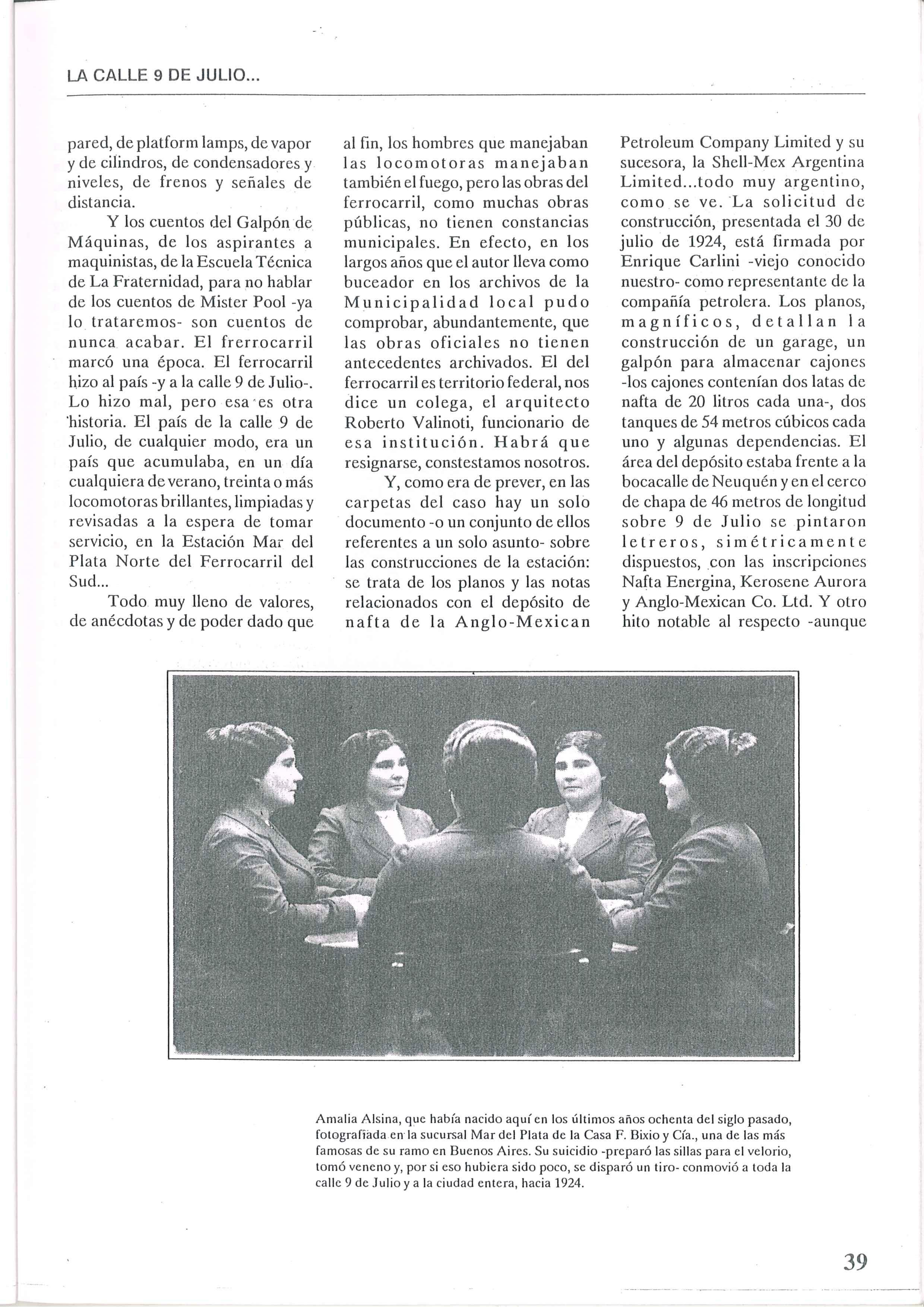 LA CALLE 9 DE JULIO...

pared, de platform lamps, de vapor y de cilindros, de condensadores y niveles, de frenos y señales de distancia.

Y los cuentos del Galpón de Máquinas, de los aspirantes a maquinistas, de la Escuela Técnica de La Fraternidad, para no hablar de los cuentos de Mister Pool -ya lo trataremos- son cuentos de nunca acabar. El frerrocarril marcó una época. El ferrocarril hizo al país -y a la calle 9 de Julio-. Lo hizo mal, pero esa es otra historia. El país de la calle 9 de Julio, de cualquier modo, era un país que acumulaba, en un día cualquiera de verano, treinta o más locomotoras brillantes, limpiadas y revisadas a la espera de tomar servicio, en la Estación Mar del Plata Norte del Ferrocarril del Sud...

Todo muy lleno de valores, de anécdotas y de poder dado que al fin, los hombres que manejaban las locomotoras manejaban también el fuego, pero las obras del ferrocarril, como muchas obras públicas, no tienen constancias municipales. En efecto, en los largos años que el autor lleva como buceador en los archivos de la Municipalidad local pudo comprobar, abundantemente, que las obras oficiales no tienen antecedentes archivados. El del ferrocarril es territorio federal, nos dice un colega, el arquitecto Roberto Valinoti, funcionario de esa institución. Habrá que resignarse, constestamos nosotros.

Y, como era de prever, en las carpetas del caso hay un solo documento -o un conjunto de ellos referentes a un solo asunto- sobre las construcciones de la estación: se trata de los planos y las notas relacionados con el depósito de nafta de la Anglo-Mexican Petroleum Company Limited y su sucesora, la Shell-Mex Argentina Limited...todo muy argentino, como se ve. La solicitud de construcción, presentada el 30 de julio de 1924, está firmada por Enrique Carlini -viejo conocido nuestro- como representante de la compañía petrolera. Los planos, magníficos, detallan la construcción de un garage, un galpón para almacenar cajones -los cajones contenían dos latas de nafta de 20 litros cada una-, dos tanques de 54 metros cúbicos cada uno y algunas dependencias. El área del depósito estaba frente a la bocacalle de Neuquén y en el cerco de chapa de 46 metros de longitud sobre 9 de Julio se pintaron letreros, simétricamente dispuestos, con las inscripciones Nafta Energina, Kerosene Aurora y Anglo-Mexican Co. Ltd. Y otro hito notable al respecto -aunque

Amalia Alsina, que había nacido aquí en los últimos años ochenta del siglo pasado, fotografiada en la sucursal Mar del Plata de la Casa F. Bixio y Cía., una de las más famosas de su ramo en Buenos Aires. Su suicidio -preparó las sillas para el velorio, tomó veneno y, por si eso hubiera sido poco, se disparó un tiro- conmovió a toda la calle 9 de Julio y a la ciudad entera, hacia 1924.

39